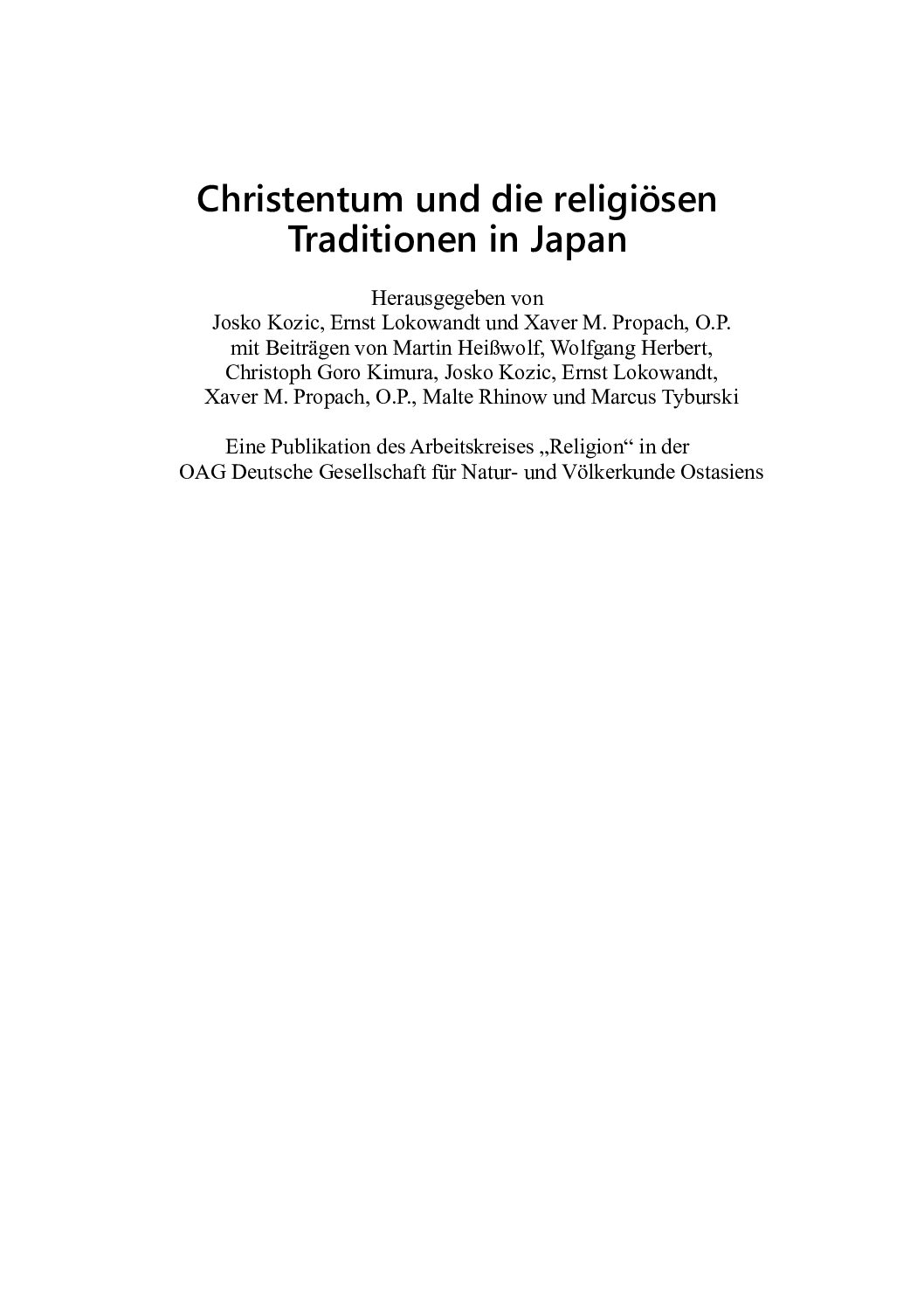 Christentum und die religiösen Traditionen in Japan

Herausgegeben von
Josko Kozic, Ernst Lokowandt und Xaver M. Propach, O.P.
mit Beiträgen von Martin Heißwolf, Wolfgang Herbert,
Christoph Goro Kimura, Josko Kozic, Ernst Lokowandt,
Xaver M. Propach, O.P., Malte Rhinow und Marcus Tyburski

Eine Publikation des Arbeitskreises „Religion“ in der
OAG Deutsche Gesellschaft für Natur- und Völkerkunde Ostasiens